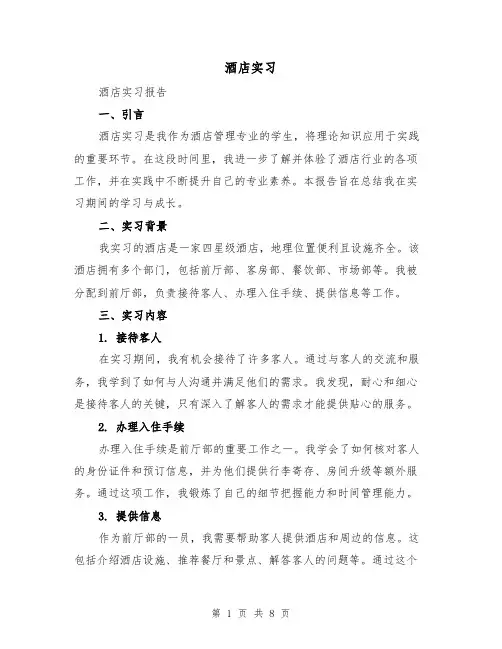 酒店实习

酒店实习报告

一、引言

酒店实习是我作为酒店管理专业的学生，将理论知识应用于实践的重要环节。在这段时间里，我进一步了解并体验了酒店行业的各项工作，并在实践中不断提升自己的专业素养。本报告旨在总结我在实习期间的学习与成长。

二、实习背景

我实习的酒店是一家四星级酒店，地理位置便利且设施齐全。该酒店拥有多个部门，包括前厅部、客房部、餐饮部、市场部等。我被分配到前厅部，负责接待客人、办理入住手续、提供信息等工作。

三、实习内容

1. 接待客人

在实习期间，我有机会接待了许多客人。通过与客人的交流和服务，我学到了如何与人沟通并满足他们的需求。我发现，耐心和细心是接待客人的关键，只有深入了解客人的需求才能提供贴心的服务。

2. 办理入住手续

办理入住手续是前厅部的重要工作之一。我学会了如何核对客人的身份证件和预订信息，并为他们提供行李寄存、房间升级等额外服务。通过这项工作，我锻炼了自己的细节把握能力和时间管理能力。

3. 提供信息

作为前厅部的一员，我需要帮助客人提供酒店和周边的信息。这包括介绍酒店设施、推荐餐厅和景点、解答客人的问题等。通过这个

第 1 页 共 8 页